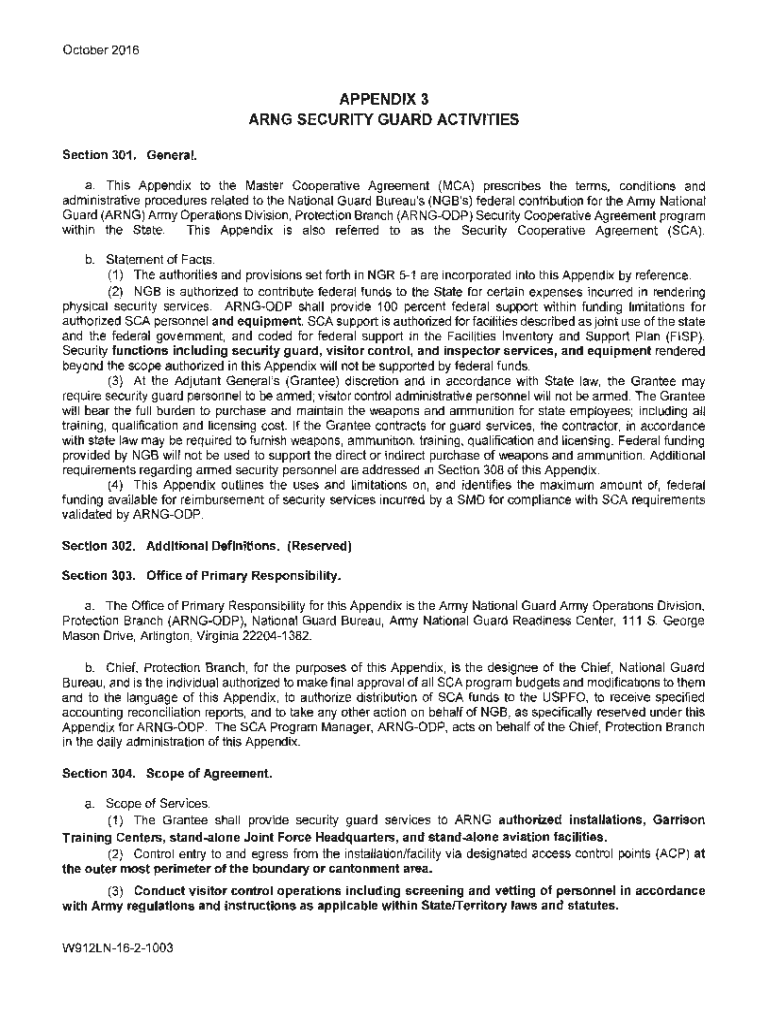 October 2016

APPENDIX 3
ARNG SECURITY GUARD ACTIVITIES

Section 301. General.

a. This Appendix to the Master Cooperative Agreement (MCA) prescribes the terms, conditions and administrative procedures related to the National Guard Bureau's (NGB's) federal contribution for the Army National Guard (ARNG) Army Operations Division, Protection Branch (ARNG-ODP) Security Cooperative Agreement program within the State. This Appendix is also referred to as the Security Cooperative Agreement (SCA).

b. Statement of Facts.
(1) The authorities and provisions set forth in NGR 5-1 are incorporated into this Appendix by reference.
(2) NGB is authorized to contribute federal funds to the State for certain expenses incurred in rendering physical security services. ARNG-ODP shall provide 100 percent federal support within funding limitations for authorized SCA personnel and equipment. SCA support is authorized for facilities described as joint use of the state and the federal government, and coded for federal support in the Facilities Inventory and Support Plan (FISP). Security functions including security guard, visitor control, and inspector services, and equipment rendered beyond the scope authorized in this Appendix will not be supported by federal funds.
(3) At the Adjutant General's (Grantee) discretion and in accordance with State law, the Grantee may require security guard personnel to be armed; visitor control administrative personnel will not be armed. The Grantee will bear the full burden to purchase and maintain the weapons and ammunition for state employees; including all training, qualification and licensing cost. If the Grantee contracts for guard services, the contractor, in accordance with state law may be required to furnish weapons, ammunition, training, qualification and licensing. Federal funding provided by NGB will not be used to support the direct or indirect purchase of weapons and ammunition. Additional requirements regarding armed security personnel are addressed in Section 308 of this Appendix.
(4) This Appendix outlines the uses and limitations on, and identifies the maximum amount of, federal funding available for reimbursement of security services incurred by a SMD for compliance with SCA requirements validated by ARNG-ODP.

Section 302. Additional Definitions. (Reserved)

Section 303. Office of Primary Responsibility.

a. The Office of Primary Responsibility for this Appendix is the Army National Guard Army Operations Division, Protection Branch (ARNG-ODP), National Guard Bureau, Army National Guard Readiness Center, 111 S. George Mason Drive, Arlington, Virginia 22204-1382.

b. Chief, Protection Branch, for the purposes of this Appendix, is the designee of the Chief, National Guard Bureau, and is the individual authorized to make final approval of all SCA program budgets and modifications to them and to the language of this Appendix, to authorize distribution of SCA funds to the USPFO, to receive specified accounting reconciliation reports, and to take any other action on behalf of NGB, as specifically reserved under this Appendix for ARNG-ODP. The SCA Program Manager, ARNG-ODP, acts on behalf of the Chief, Protection Branch in the daily administration of this Appendix.

Section 304. Scope of Agreement.

a. Scope of Services.
(1) The Grantee shall provide security guard services to ARNG authorized installations, Garrison Training Centers, stand-alone Joint Force Headquarters, and stand-alone aviation facilities.
(2) Control entry to and egress from the installation/facility via designated access control points (ACP) at the outer most perimeter of the boundary or cantonment area.
(3) Conduct visitor control operations including screening and vetting of personnel in accordance with Army regulations and instructions as applicable within State/Territory laws and statutes.

W912LN-16-2-1003